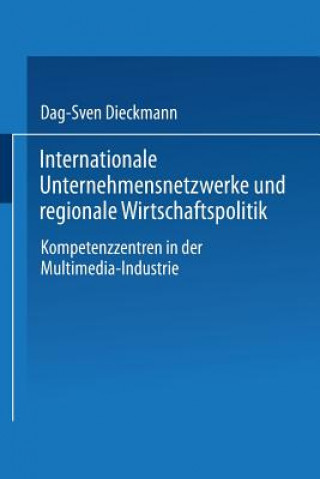 Dag-Sven Dieckmann

Internationale Unternehmensnetzwerke und regionale Wirtschaftspolitik

Kompetenzzentren in der Multimedia-Industrie